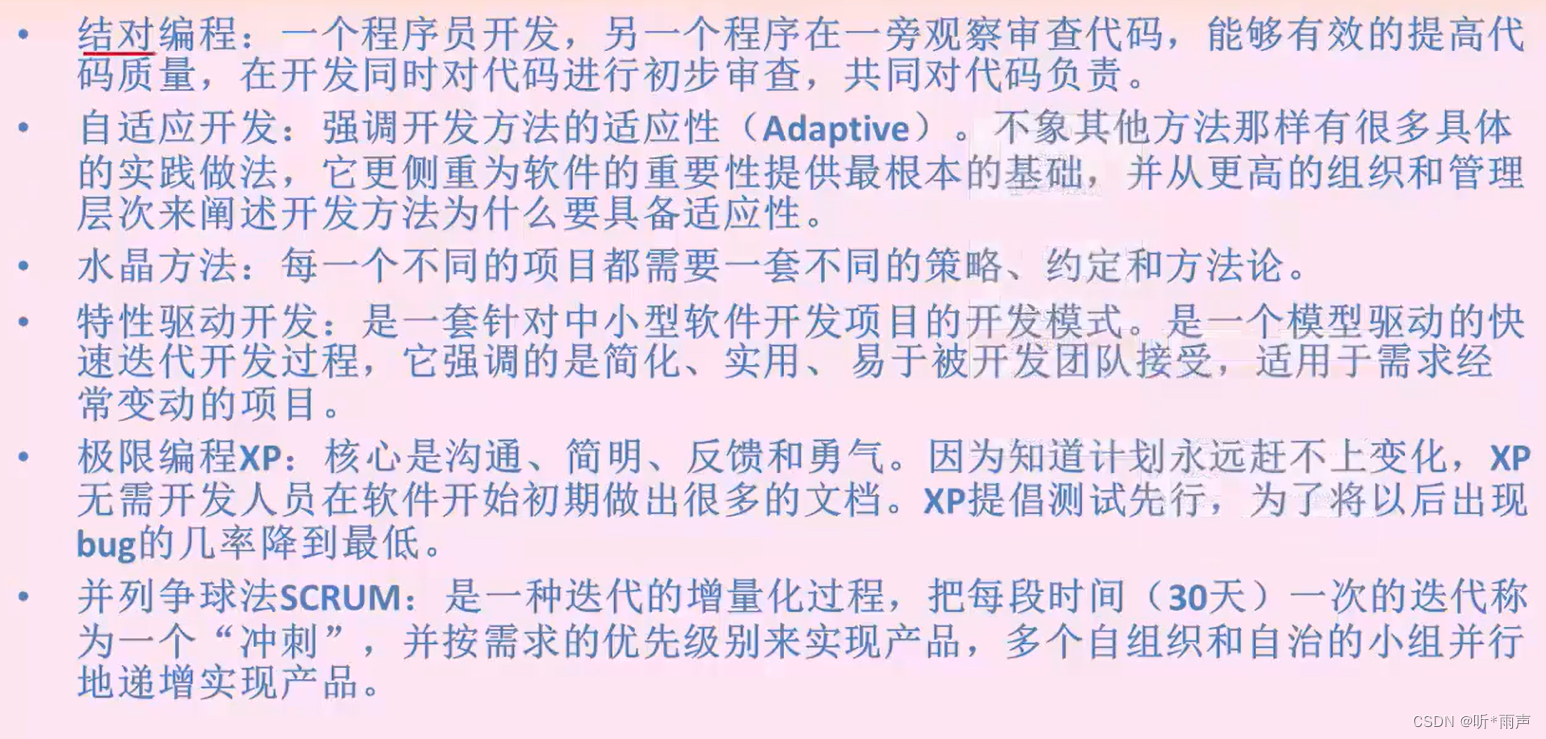 • 结对编程：一个程序员开发，另一个程序在一旁观察审查代码，能够有效的提高代码质量，在开发同时对代码进行初步审查，共同对代码负责。

• 自适应开发：强调开发方法的适应性（Adaptive）。不象其他方法那样有很多具体的实践做法，它更侧重为软件的重要性提供最根本的基础，并从更高的组织和管理层次来阐述开发方法为什么要具备适应性。

• 水晶方法：每一个不同的项目都需要一套不同的策略、约定和方法论。

• 特性驱动开发：是一套针对中小型软件开发项目的开发模式。是一个模型驱动的快速迭代开发过程，它强调的是简化、实用、易于被开发团队接受，适用于需求经常变动的项目。

• 极限编程XP：核心是沟通、简明、反馈和勇气。因为知道计划永远赶不上变化，XP无需开发人员在软件开始初期做出很多的文档。XP提倡测试先行，为了将以后出现bug的几率降到最低。

• 并列争球法SCRUM：是一种迭代的增量化过程，把每段时间（30天）一次的迭代称为一个“冲刺”，并按需求的优先级别来实现产品，多个自组织和自治的小组并行地递增实现产品。

CSDN @听*雨声